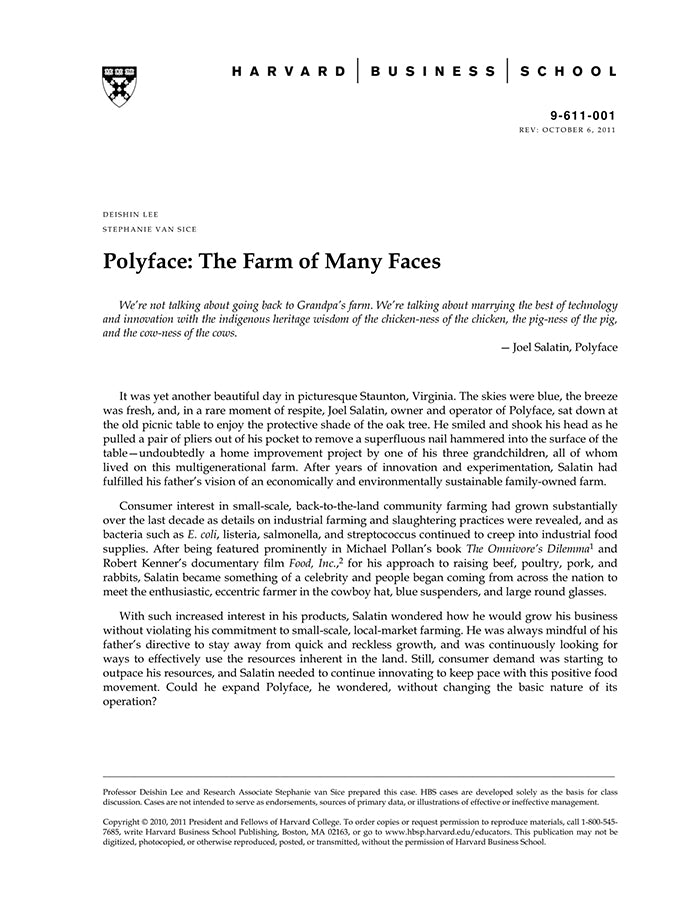 HARVARD | BUSINESS | SCHOOL

9-611-001
REV: OCTOBER 6, 2011

DEISHIN LEE
STEPHANIE VAN SICE

Polyface: The Farm of Many Faces

We're not talking about going back to Grandpa's farm. We're talking about marrying the best of technology and innovation with the indigenous heritage wisdom of the chicken-ness of the chicken, the pig-ness of the pig, and the cow-ness of the cows.

— Joel Salatin, Polyface

It was yet another beautiful day in picturesque Staunton, Virginia. The skies were blue, the breeze was fresh, and, in a rare moment of respite, Joel Salatin, owner and operator of Polyface, sat down at the old picnic table to enjoy the protective shade of the oak tree. He smiled and shook his head as he pulled a pair of pliers out of his pocket to remove a superfluous nail hammered into the surface of the table—undoubtedly a home improvement project by one of his three grandchildren, all of whom lived on this multigenerational farm. After years of innovation and experimentation, Salatin had fulfilled his father's vision of an economically and environmentally sustainable family-owned farm.

Consumer interest in small-scale, back-to-the-land community farming had grown substantially over the last decade as details on industrial farming and slaughtering practices were revealed, and as bacteria such as E. coli, listeria, salmonella, and streptococcus continued to creep into industrial food supplies. After being featured prominently in Michael Pollan's book The Omnivore's Dilemma$^1$ and Robert Kenner's documentary film Food, Inc.,$^2$ for his approach to raising beef, poultry, pork, and rabbits, Salatin became something of a celebrity and people began coming from across the nation to meet the enthusiastic, eccentric farmer in the cowboy hat, blue suspenders, and large round glasses.

With such increased interest in his products, Salatin wondered how he would grow his business without violating his commitment to small-scale, local-market farming. He was always mindful of his father's directive to stay away from quick and reckless growth, and was continuously looking for ways to effectively use the resources inherent in the land. Still, consumer demand was starting to outpace his resources, and Salatin needed to continue innovating to keep pace with this positive food movement. Could he expand Polyface, he wondered, without changing the basic nature of its operation?

Professor Deishin Lee and Research Associate Stephanie van Sice prepared this case. HBS cases are developed solely as the basis for class discussion. Cases are not intended to serve as endorsements, sources of primary data, or illustrations of effective or ineffective management.

Copyright © 2010, 2011 President and Fellows of Harvard College. To order copies or request permission to reproduce materials, call 1-800-545-7685, write Harvard Business School Publishing, Boston, MA 02163, or go to www.hbsp.harvard.edu/educators. This publication may not be digitized, photocopied, or otherwise reproduced, posted, or transmitted, without the permission of Harvard Business School.